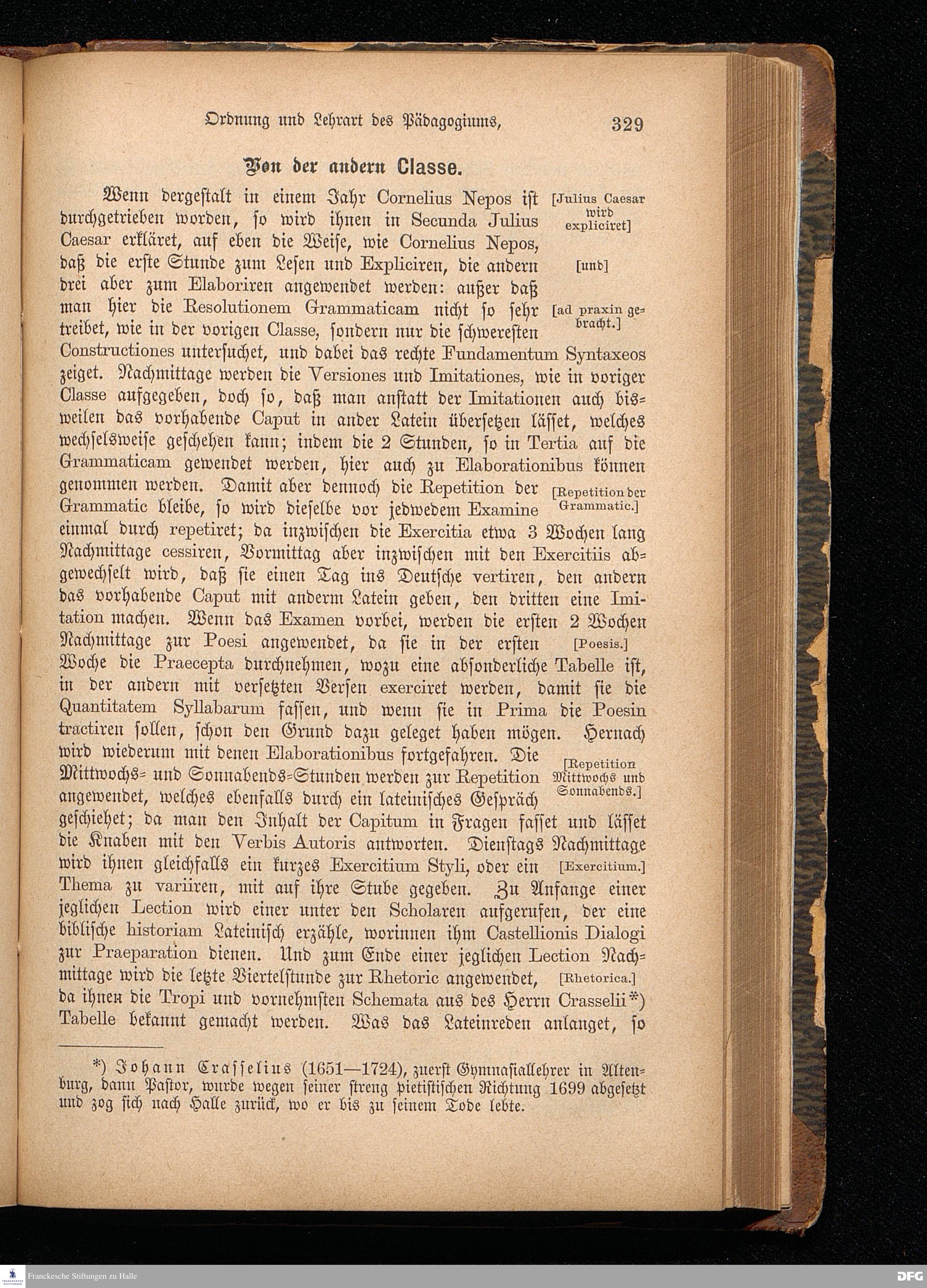 Ordnung und Lehrart des Pädagogiums, 329

Von der andern Classe.

Wenn dergestalt in einem Jahr Cornelius Nepos ist durchgetrieben worden, so wird ihnen in Secunda Julius Caesar erkläret, auf eben die Weise, wie Cornelius Nepos, daß die erste Stunde zum Lesen und Expliciren, die andern drei aber zum Elaboriren angewendet werden: außer daß man hier die Resolutionem Grammaticam nicht so sehr treibet, wie in der vorigen Classe, sondern nur die schweresten Constructiones untersuchet, und dabei das rechte Fundamentum Syntaxeos zeiget. Nachmittage werden die Versiones und Imitationes, wie in voriger Classe aufgegeben, doch so, daß man anstatt der Imitationen auch bisweilen das vorhabende Caput in ander Latein übersetzen lässet, welches wechselsweise geschehen kann; indem die 2 Stunden, so in Tertia auf die Grammaticam gewendet werden, hier auch zu Elaborationibus können genommen werden. Damit aber dennoch die Repetition der Grammatic bleibe, so wird dieselbe vor jedwedem Examine einmal durch repetiret; da inzwischen die Exercitia etwa 3 Wochen lang Nachmittage cessiren, Vormittag aber inzwischen mit den Exercitiis abgewechselt wird, daß sie einen Tag ins Deutsche vertiren, den andern das vorhabende Caput mit anderm Latein geben, den dritten eine Imitation machen. Wenn das Examen vorbei, werden die ersten 2 Wochen Nachmittage zur Poesi angewendet, da sie in der ersten Woche die Praecepta durchnehmen, wozu eine absonderliche Tabelle ist, in der andern mit versetzten Versen exerciret werden, damit sie die Quantitatem Syllabarum fassen, und wenn sie in Prima die Poesin tractiren sollen, schon den Grund dazu geleget haben mögen. Hernach wird wiederum mit denen Elaborationibus fortgefahren. Die Mittwochs- und Sonnabends-Stunden werden zur Repetition angewendet, welches ebenfalls durch ein lateinisches Gespräch geschiehet; da man den Inhalt der Capitum in Fragen fasset und lässet die Knaben mit den Verbis Autoris antworten. Dienstags Nachmittage wird ihnen gleichfalls ein kurzes Exercitium Styli, oder ein Thema zu variiren, mit auf ihre Stube gegeben. Zu Anfange einer jeglichen Lection wird einer unter den Scholaren aufgerufen, der eine biblische historiam Lateinisch erzähle, worinnen ihm Castellionis Dialogi zur Praeparation dienen. Und zum Ende einer jeglichen Lection Nachmittage wird die letzte Viertelstunde zur Rhetoric angewendet, da ihnen die Tropi und vornehmsten Schemata aus des Herrn Crasselii*) Tabelle bekannt gemacht werden. Was das Lateinreden anlanget, so

[Julius Caesar wird expliciret]
[und]
[ad praxin gebracht.]
[Repetition der Grammatic.]
[Poesis.]
[Repetition Mittwochs und Sonnabends.]
[Exercitium.]
[Rhetorica.]

*) Johann Crasselius (1651—1724), zuerst Gymnasiallehrer in Altenburg, dann Pastor, wurde wegen seiner streng pietistischen Richtung 1699 abgesetzt und zog sich nach Halle zurück, wo er bis zu seinem Tode lebte.

Franckesche Stiftungen zu Halle
DFG